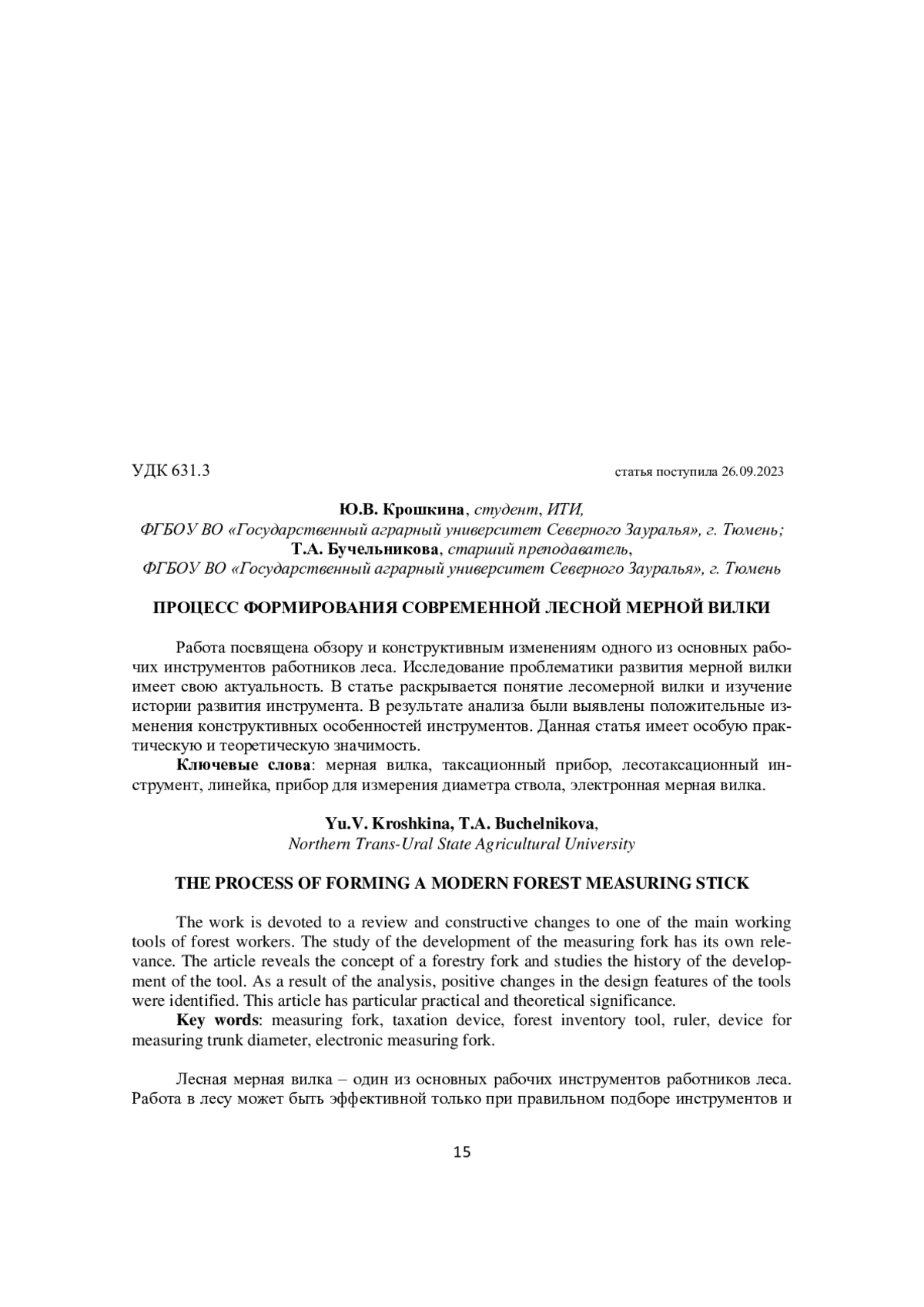 УДК 631.3 статья поступила 26.09.2023

Ю.В. Крошкина, студент, ИТИ,
ФГБОУ ВО «Государственный аграрный университет Северного Зауралья», г. Тюмень;
Т.А. Бучельникова, старший преподаватель,
ФГБОУ ВО «Государственный аграрный университет Северного Зауралья», г. Тюмень

ПРОЦЕСС ФОРМИРОВАНИЯ СОВРЕМЕННОЙ ЛЕСНОЙ МЕРНОЙ ВИЛКИ

Работа посвящена обзору и конструктивным изменениям одного из основных рабочих инструментов работников леса. Исследование проблематики развития мерной вилки имеет свою актуальность. В статье раскрывается понятие лесомерной вилки и изучение истории развития инструмента. В результате анализа были выявлены положительные изменения конструктивных особенностей инструментов. Данная статья имеет особую практическую и теоретическую значимость.

Ключевые слова: мерная вилка, таксационный прибор, лесотаксационный инструмент, линейка, прибор для измерения диаметра ствола, электронная мерная вилка.

Yu.V. Kroshkina, T.A. Buchelnikova,
Northern Trans-Ural State Agricultural University

THE PROCESS OF FORMING A MODERN FOREST MEASURING STICK

The work is devoted to a review and constructive changes to one of the main working tools of forest workers. The study of the development of the measuring fork has its own relevance. The article reveals the concept of a forestry fork and studies the history of the development of the tool. As a result of the analysis, positive changes in the design features of the tools were identified. This article has particular practical and theoretical significance.

Key words: measuring fork, taxation device, forest inventory tool, ruler, device for measuring trunk diameter, electronic measuring fork.

Лесная мерная вилка – один из основных рабочих инструментов работников леса. Работа в лесу может быть эффективной только при правильном подборе инструментов и

15